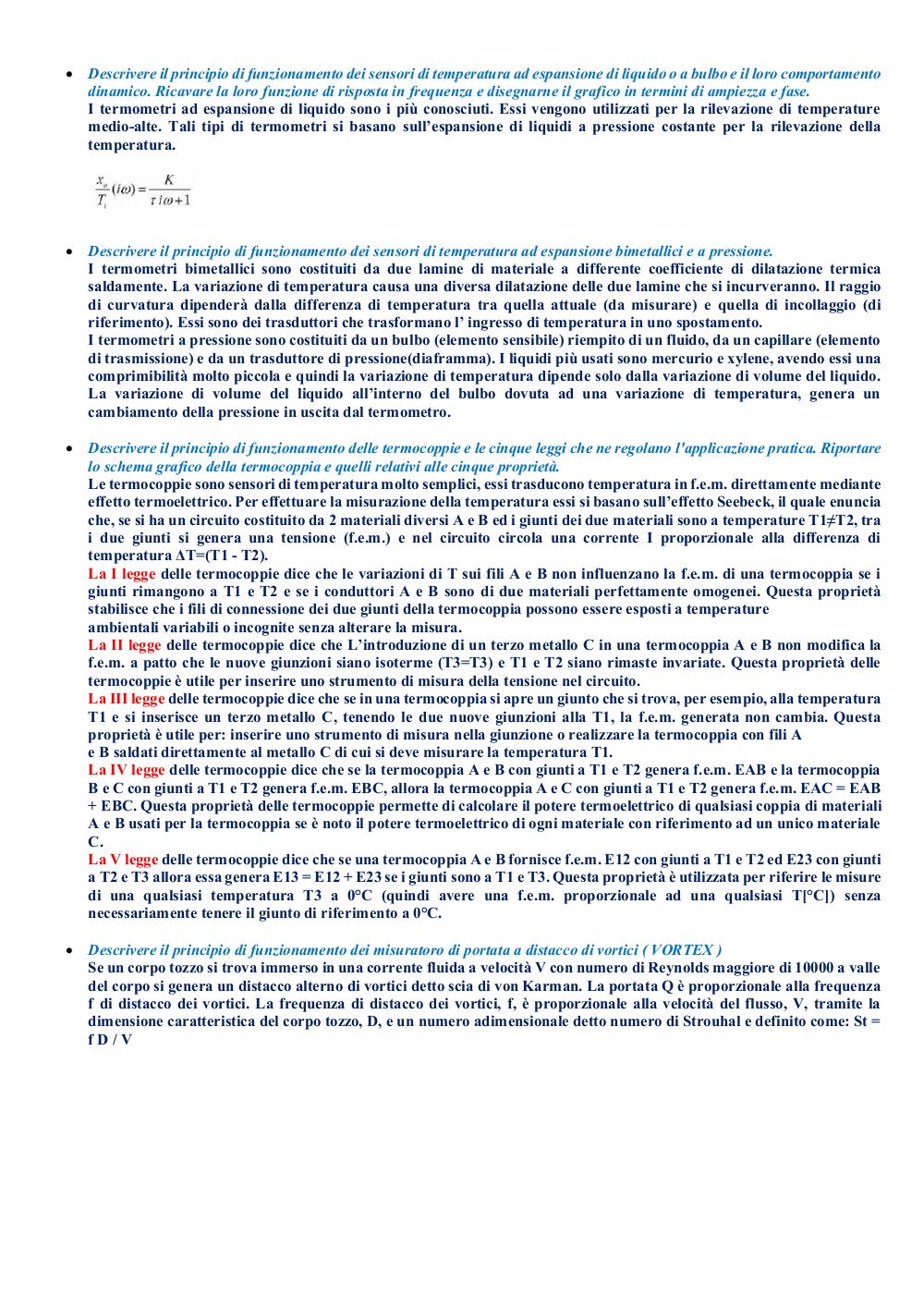 • Descrivere il principio di funzionamento dei sensori di temperatura ad espansione di liquido o a bulbo e il loro comportamento dinamico. Ricavare la loro funzione di risposta in frequenza e disegnarne il grafico in termini di ampiezza e fase.
I termometri ad espansione di liquido sono i più conosciuti. Essi vengono utilizzati per la rilevazione di temperature medio-alte. Tali tipi di termometri si basano sull'espansione di liquidi a pressione costante per la rilevazione della temperatura.

$\frac{x_o}{T_i}(i\omega) = \frac{K}{\tau i\omega + 1}$

• Descrivere il principio di funzionamento dei sensori di temperatura ad espansione bimetallici e a pressione.
I termometri bimetallici sono costituiti da due lamine di materiale a differente coefficiente di dilatazione termica saldamente. La variazione di temperatura causa una diversa dilatazione delle due lamine che si incurveranno. Il raggio di curvatura dipenderà dalla differenza di temperatura tra quella attuale (da misurare) e quella di incollaggio (di riferimento). Essi sono dei trasduttori che trasformano l' ingresso di temperatura in uno spostamento.
I termometri a pressione sono costituiti da un bulbo (elemento sensibile) riempito di un fluido, da un capillare (elemento di trasmissione) e da un trasduttore di pressione(diaframma). I liquidi più usati sono mercurio e xylene, avendo essi una comprimibilità molto piccola e quindi la variazione di temperatura dipende solo dalla variazione di volume del liquido. La variazione di volume del liquido all'interno del bulbo dovuta ad una variazione di temperatura, genera un cambiamento della pressione in uscita dal termometro.

• Descrivere il principio di funzionamento delle termocoppie e le cinque leggi che ne regolano l'applicazione pratica. Riportare lo schema grafico della termocoppia e quelli relativi alle cinque proprietà.
Le termocoppie sono sensori di temperatura molto semplici, essi trasducono temperatura in f.e.m. direttamente mediante effetto termoelettrico. Per effettuare la misurazione della temperatura essi si basano sull'effetto Seebeck, il quale enuncia che, se si ha un circuito costituito da 2 materiali diversi A e B ed i giunti dei due materiali sono a temperature T1≠T2, tra i due giunti si genera una tensione (f.e.m.) e nel circuito circola una corrente I proporzionale alla differenza di temperatura ΔT=(T1 - T2).
La I legge delle termocoppie dice che le variazioni di T sui fili A e B non influenzano la f.e.m. di una termocoppia se i giunti rimangono a T1 e T2 e se i conduttori A e B sono di due materiali perfettamente omogenei. Questa proprietà stabilisce che i fili di connessione dei due giunti della termocoppia possono essere esposti a temperature ambientali variabili o incognite senza alterare la misura.
La II legge delle termocoppie dice che L'introduzione di un terzo metallo C in una termocoppia A e B non modifica la f.e.m. a patto che le nuove giunzioni siano isoterme (T3=T3) e T1 e T2 siano rimaste invariate. Questa proprietà delle termocoppie è utile per inserire uno strumento di misura della tensione nel circuito.
La III legge delle termocoppie dice che se in una termocoppia si apre un giunto che si trova, per esempio, alla temperatura T1 e si inserisce un terzo metallo C, tenendo le due nuove giunzioni alla T1, la f.e.m. generata non cambia. Questa proprietà è utile per: inserire uno strumento di misura nella giunzione o realizzare la termocoppia con fili A e B saldati direttamente al metallo C di cui si deve misurare la temperatura T1.
La IV legge delle termocoppie dice che se la termocoppia A e B con giunti a T1 e T2 genera f.e.m. EAB e la termocoppia B e C con giunti a T1 e T2 genera f.e.m. EBC, allora la termocoppia A e C con giunti a T1 e T2 genera f.e.m. EAC = EAB + EBC. Questa proprietà delle termocoppie permette di calcolare il potere termoelettrico di qualsiasi coppia di materiali A e B usati per la termocoppia se è noto il potere termoelettrico di ogni materiale con riferimento ad un unico materiale C.
La V legge delle termocoppie dice che se una termocoppia A e B fornisce f.e.m. E12 con giunti a T1 e T2 ed E23 con giunti a T2 e T3 allora essa genera E13 = E12 + E23 se i giunti sono a T1 e T3. Questa proprietà è utilizzata per riferire le misure di una qualsiasi temperatura T3 a 0°C (quindi avere una f.e.m. proporzionale ad una qualsiasi T[°C]) senza necessariamente tenere il giunto di riferimento a 0°C.

• Descrivere il principio di funzionamento dei misuratoro di portata a distacco di vortici ( VORTEX )
Se un corpo tozzo si trova immerso in una corrente fluida a velocità V con numero di Reynolds maggiore di 10000 a valle del corpo si genera un distacco alterno di vortici detto scia di von Karman. La portata Q è proporzionale alla frequenza f di distacco dei vortici. La frequenza di distacco dei vortici, f, è proporzionale alla velocità del flusso, V, tramite la dimensione caratteristica del corpo tozzo, D, e un numero adimensionale detto numero di Strouhal e definito come: St = f D / V